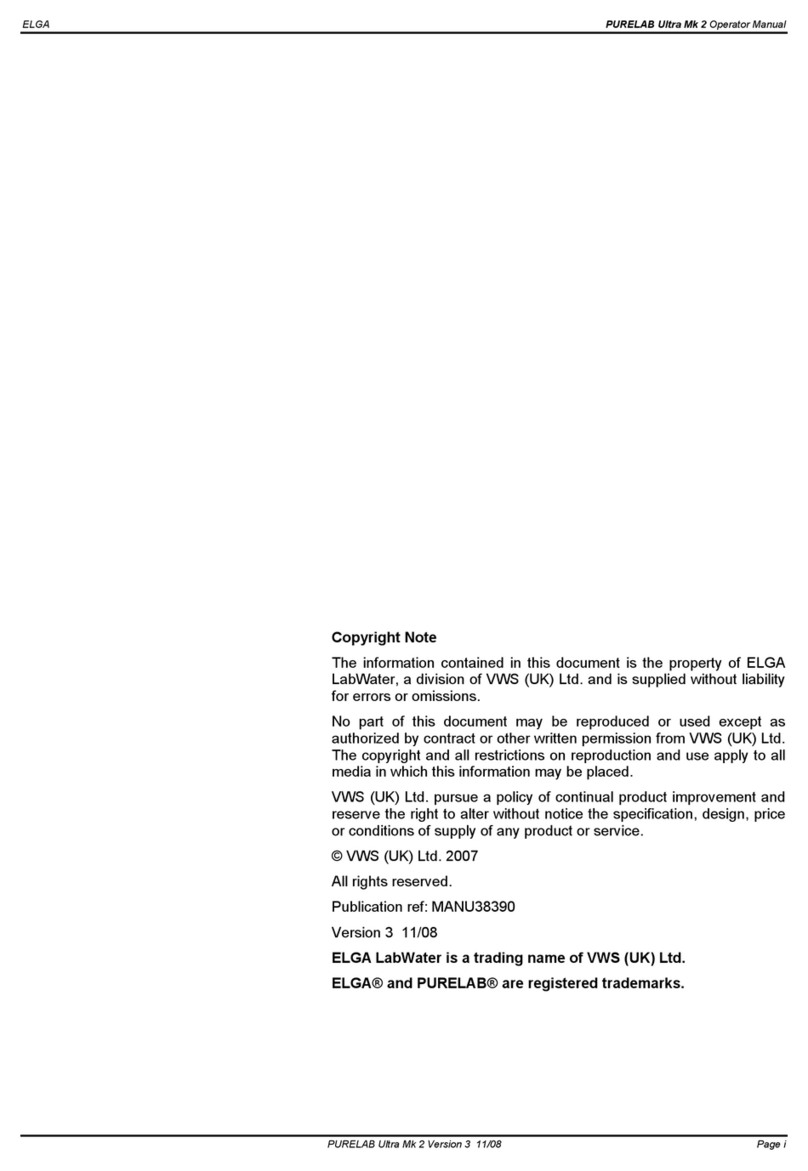 ELGA

PURELAB Ultra Mk 2 Operator Manual

Copyright Note

The information contained in this document is the property of ELGA LabWater, a division of VWS (UK) Ltd. and is supplied without liability for errors or omissions.

No part of this document may be reproduced or used except as authorized by contract or other written permission from VWS (UK) Ltd. The copyright and all restrictions on reproduction and use apply to all media in which this information may be placed.

VWS (UK) Ltd. pursue a policy of continual product improvement and reserve the right to alter without notice the specification, design, price or conditions of supply of any product or service.

© VWS (UK) Ltd. 2007

All rights reserved.

Publication ref: MANU38390

Version 3 11/08

ELGA LabWater is a trading name of VWS (UK) Ltd.

ELGA® and PURELAB® are registered trademarks.

PURELAB Ultra Mk 2 Version 3 11/08

Page i